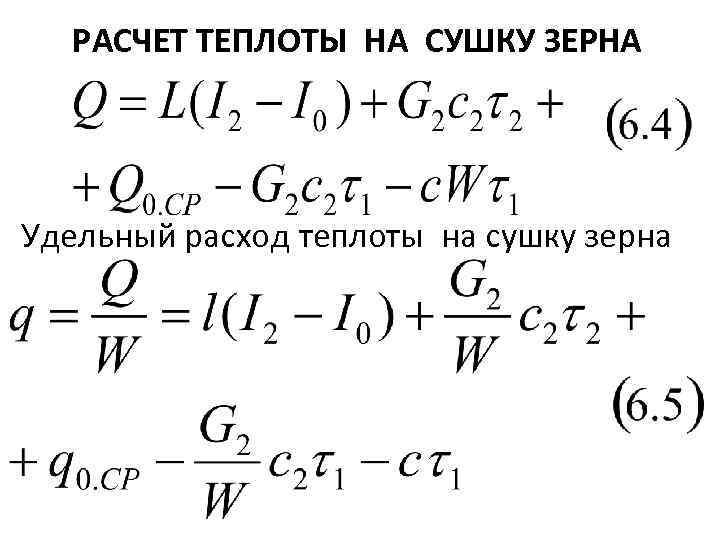 РАСЧЕТ ТЕПЛОТЫ НА СУШКУ ЗЕРНА

$Q = L(I_2 - I_0) + G_2 c_2 \tau_2 +$ (6.4)

$+ Q_{0.CP} - G_2 c_2 \tau_1 - cW\tau_1$

Удельный расход теплоты на сушку зерна

$q = \frac{Q}{W} = l(I_2 - I_0) + \frac{G_2}{W} c_2 \tau_2 +$

(6.5)

$+ q_{0.CP} - \frac{G_2}{W} c_2 \tau_1 - c\tau_1$